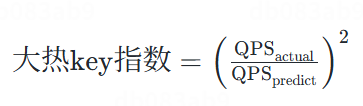 b083ab9 db083ab9

$大热key指数 = \left(\frac{QPS_{actual}}{QPS_{predict}}\right)^2$

db083ab9